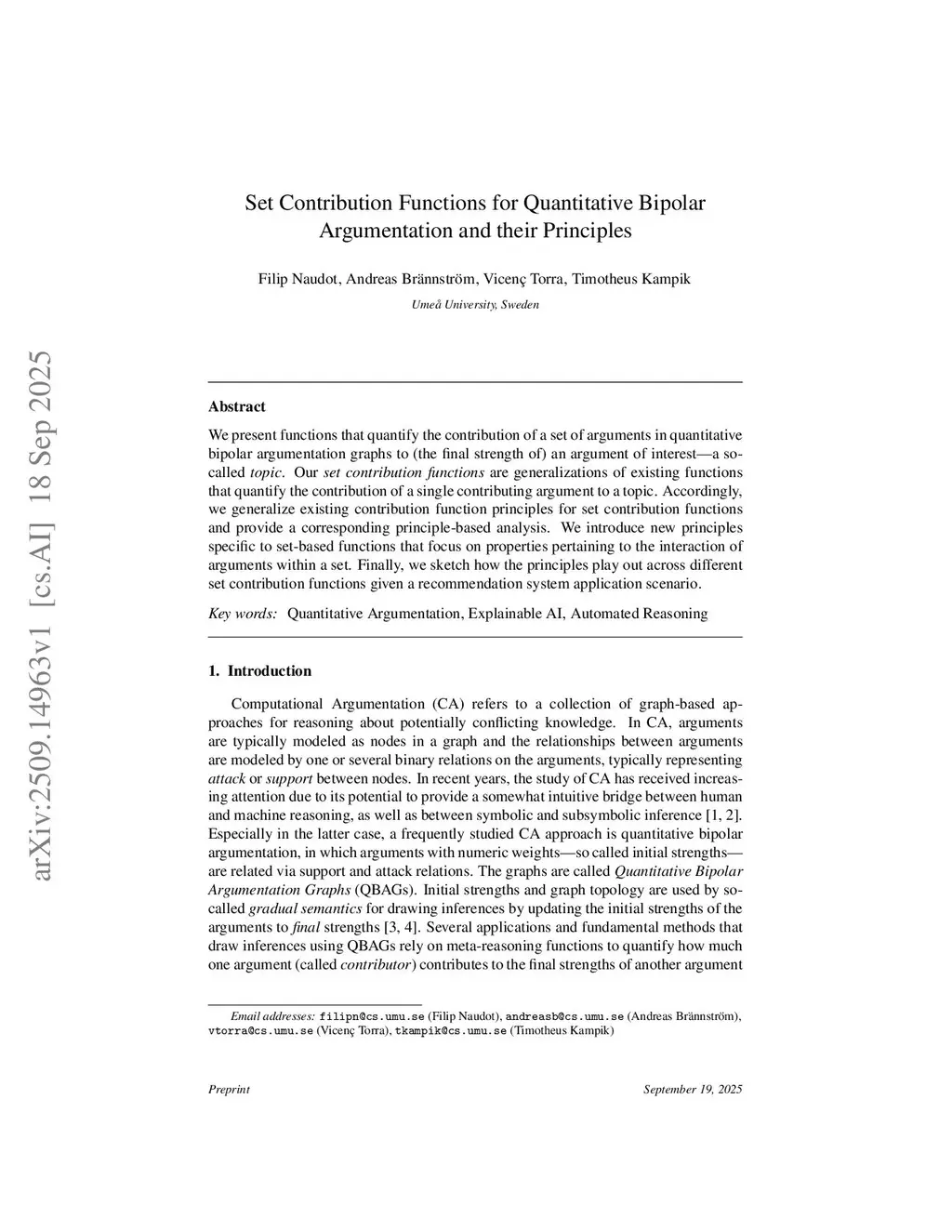 arXiv:2509.14963v1 [cs.AI] 18 Sep 2025

Set Contribution Functions for Quantitative Bipolar Argumentation and their Principles

Filip Naudot, Andreas Brännström, Vicenç Torra, Timotheus Kampik

Umeå University, Sweden

Abstract

We present functions that quantify the contribution of a set of arguments in quantitative bipolar argumentation graphs to (the final strength of) an argument of interest—a so-called topic. Our set contribution functions are generalizations of existing functions that quantify the contribution of a single contributing argument to a topic. Accordingly, we generalize existing contribution function principles for set contribution functions and provide a corresponding principle-based analysis. We introduce new principles specific to set-based functions that focus on properties pertaining to the interaction of arguments within a set. Finally, we sketch how the principles play out across different set contribution functions given a recommendation system application scenario.

Key words: Quantitative Argumentation, Explainable AI, Automated Reasoning

1. Introduction

Computational Argumentation (CA) refers to a collection of graph-based approaches for reasoning about potentially conflicting knowledge. In CA, arguments are typically modeled as nodes in a graph and the relationships between arguments are modeled by one or several binary relations on the arguments, typically representing attack or support between nodes. In recent years, the study of CA has received increasing attention due to its potential to provide a somewhat intuitive bridge between human and machine reasoning, as well as between symbolic and subsymbolic inference [1, 2]. Especially in the latter case, a frequently studied CA approach is quantitative bipolar argumentation, in which arguments with numeric weights—so called initial strengths—are related via support and attack relations. The graphs are called Quantitative Bipolar Argumentation Graphs (QBAGs). Initial strengths and graph topology are used by so-called gradual semantics for drawing inferences by updating the initial strengths of the arguments to final strengths [3, 4]. Several applications and fundamental methods that draw inferences using QBAGs rely on meta-reasoning functions to quantify how much one argument (called contributor) contributes to the final strengths of another argument

Email addresses: filipn@cs.umu.se (Filip Naudot), andreasb@cs.umu.se (Andreas Brännström), vtorra@cs.umu.se (Vicenç Torra), tkampik@cs.umu.se (Timotheus Kampik)

Preprint

September 19, 2025